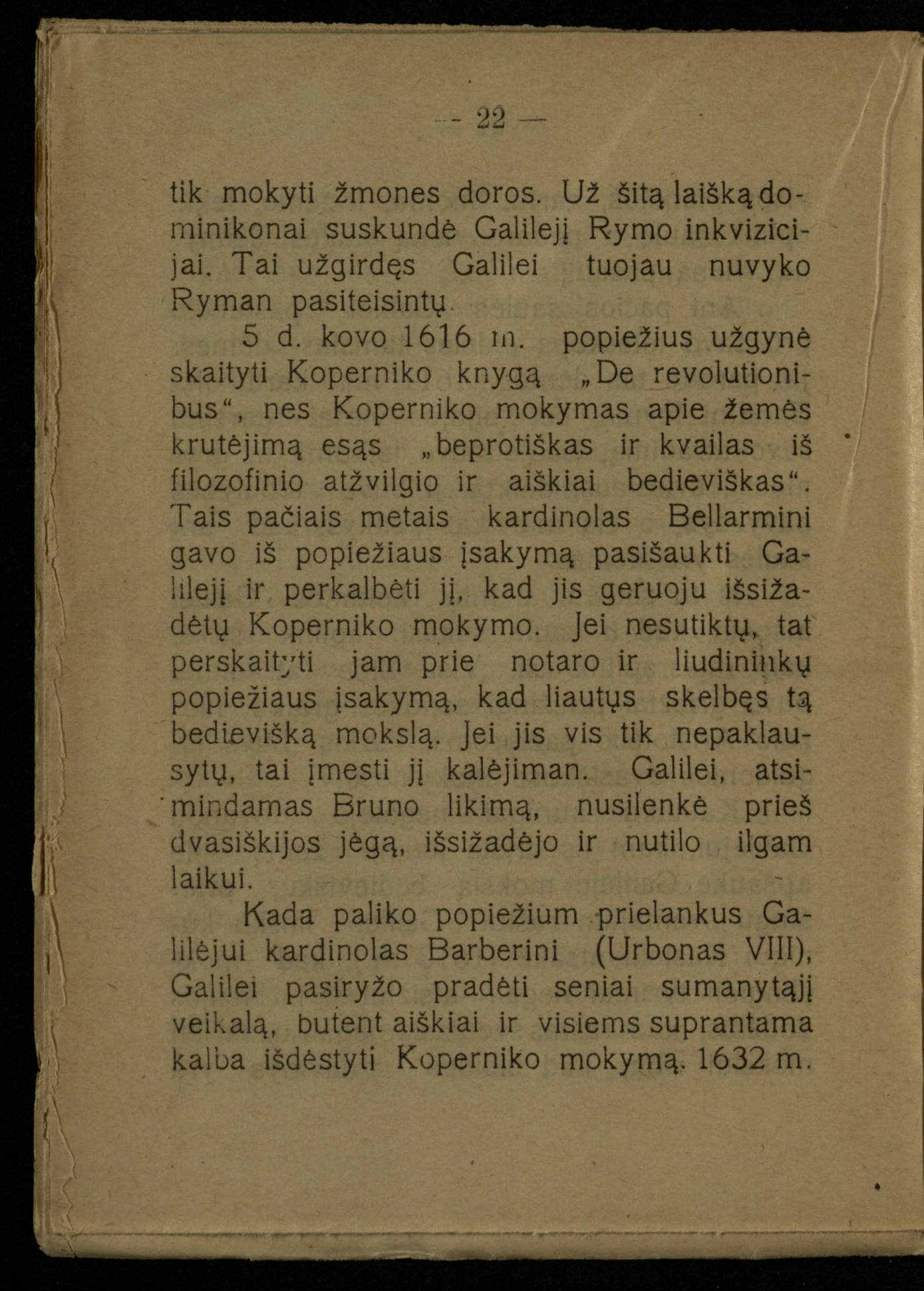 — 22 —

tik mokyti žmones doros. Už šitą laišką dominikonai suskundė Galilejį Rymo inkvizicijai. Tai užgirdęs Galilei tuojau nuvyko Ryman pasiteisintų.

5 d. kovo 1616 m. popiežius užgynė skaityti Koperniko knygą „De revolutionibus“, nes Koperniko mokymas apie žemės krutėjimą esąs „beprotiškas ir kvailas iš filozofinio atžvilgio ir aiškiai bedieviškas“. Tais pačiais metais kardinolas Bellarmini gavo iš popiežiaus įsakymą pasišaukti Galilejį ir perkalbėti jį, kad jis geruoju išsižadėtų Koperniko mokymo. Jei nesutiktų, tat perskaityti jam prie notaro ir liudininkų popiežiaus įsakymą, kad liautųs skelbęs tą bedievišką mokslą. Jei jis vis tik nepaklausytų, tai įmesti jį kalėjiman. Galilei, atsimindamas Bruno likimą, nusilenkė prieš dvasiškijos jėgą, išsižadėjo ir nutilo ilgam laikui.

Kada paliko popiežium prielankus Galilėjui kardinolas Barberini (Urbonas VIII), Galilei pasiryžo pradėti seniai sumanytąjį veikalą, butent aiškiai ir visiems suprantama kalba išdėstyti Koperniko mokymą. 1632 m.